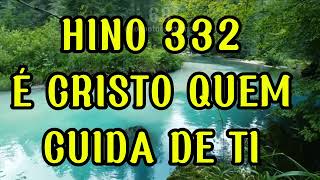 HINO 332
É CRISTO QUEM
CUIDA DE TI